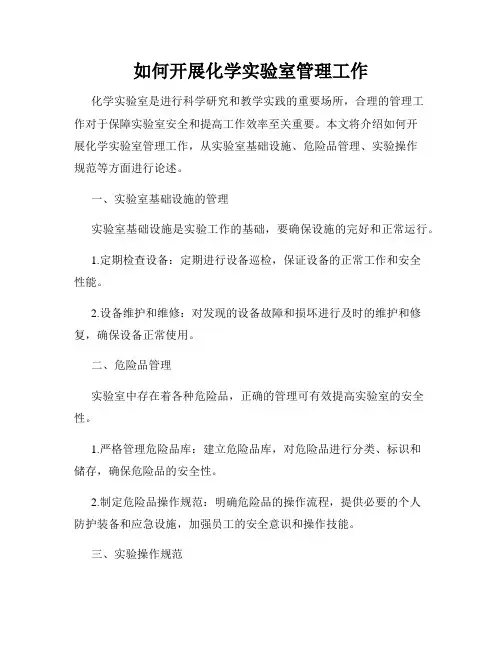 如何开展化学实验室管理工作

化学实验室是进行科学研究和教学实践的重要场所，合理的管理工作对于保障实验室安全和提高工作效率至关重要。本文将介绍如何开展化学实验室管理工作，从实验室基础设施、危险品管理、实验操作规范等方面进行论述。

一、实验室基础设施的管理

实验室基础设施是实验工作的基础，要确保设施的完好和正常运行。

1.定期检查设备：定期进行设备巡检，保证设备的正常工作和安全性能。

2.设备维护和维修：对发现的设备故障和损坏进行及时的维护和修复，确保设备正常使用。

二、危险品管理

实验室中存在着各种危险品，正确的管理可有效提高实验室的安全性。

1.严格管理危险品库：建立危险品库，对危险品进行分类、标识和储存，确保危险品的安全性。

2.制定危险品操作规范：明确危险品的操作流程，提供必要的个人防护装备和应急设施，加强员工的安全意识和操作技能。

三、实验操作规范